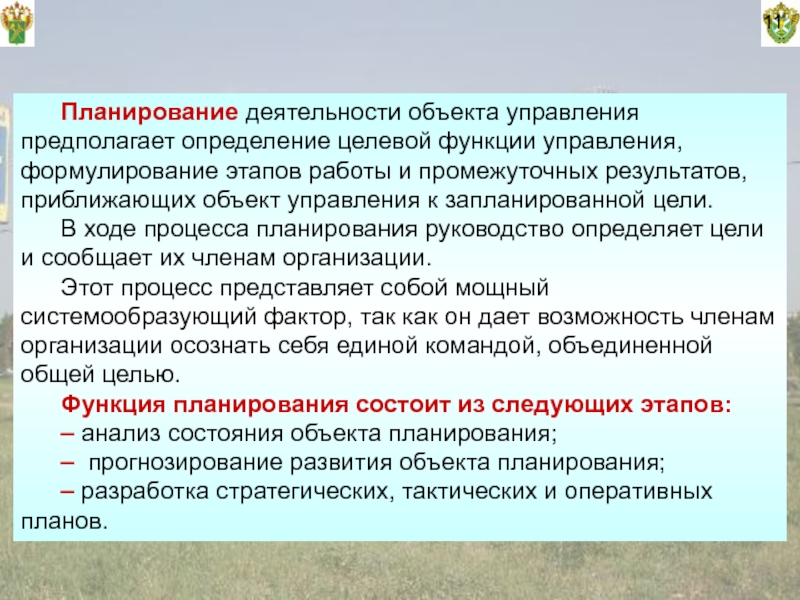 11

Планирование деятельности объекта управления предполагает определение целевой функции управления, формулирование этапов работы и промежуточных результатов, приближающих объект управления к запланированной цели.

В ходе процесса планирования руководство определяет цели и сообщает их членам организации.

Этот процесс представляет собой мощный системообразующий фактор, так как он дает возможность членам организации осознать себя единой командой, объединенной общей целью.

Функция планирования состоит из следующих этапов:

– анализ состояния объекта планирования;

– прогнозирование развития объекта планирования;

– разработка стратегических, тактических и оперативных планов.